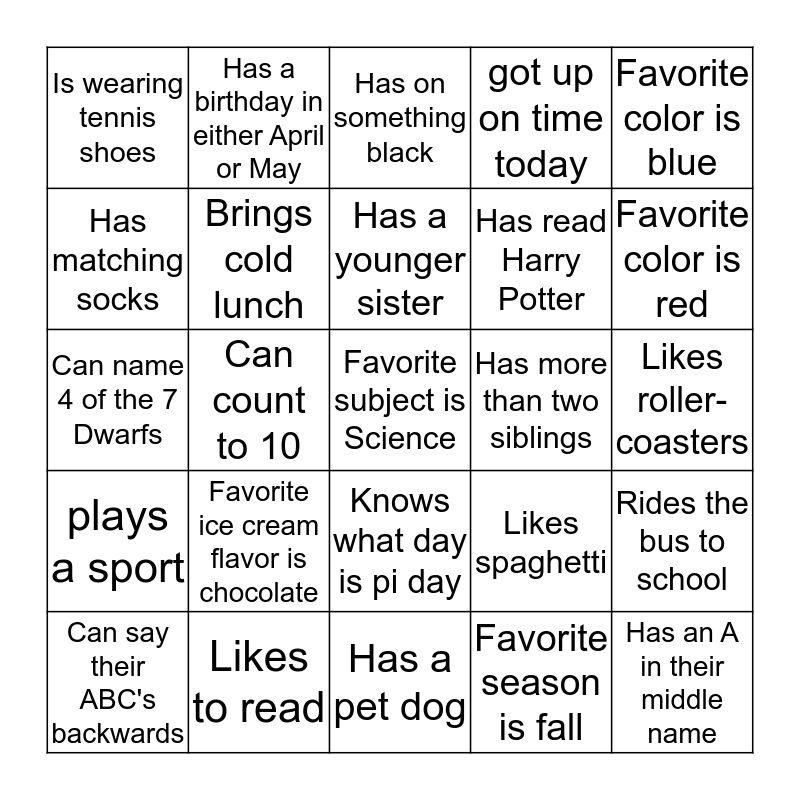 | | | | | |
|---|---|---|---|---|
| Is wearing tennis shoes | Has a birthday in either April or May | Has on something black | got up on time today | Favorite color is blue |
| Has matching socks | Brings cold lunch | Has a younger sister | Has read Harry Potter | Favorite color is red |
| Can name 4 of the 7 Dwarfs | Can count to 10 | Favorite subject is Science | Has more than two siblings | Likes roller-coasters |
| plays a sport | Favorite ice cream flavor is chocolate | Knows what day is pi day | Likes spaghetti | Rides the bus to school |
| Can say their ABC's backwards | Likes to read | Has a pet dog | Favorite season is fall | Has an A in their middle name |